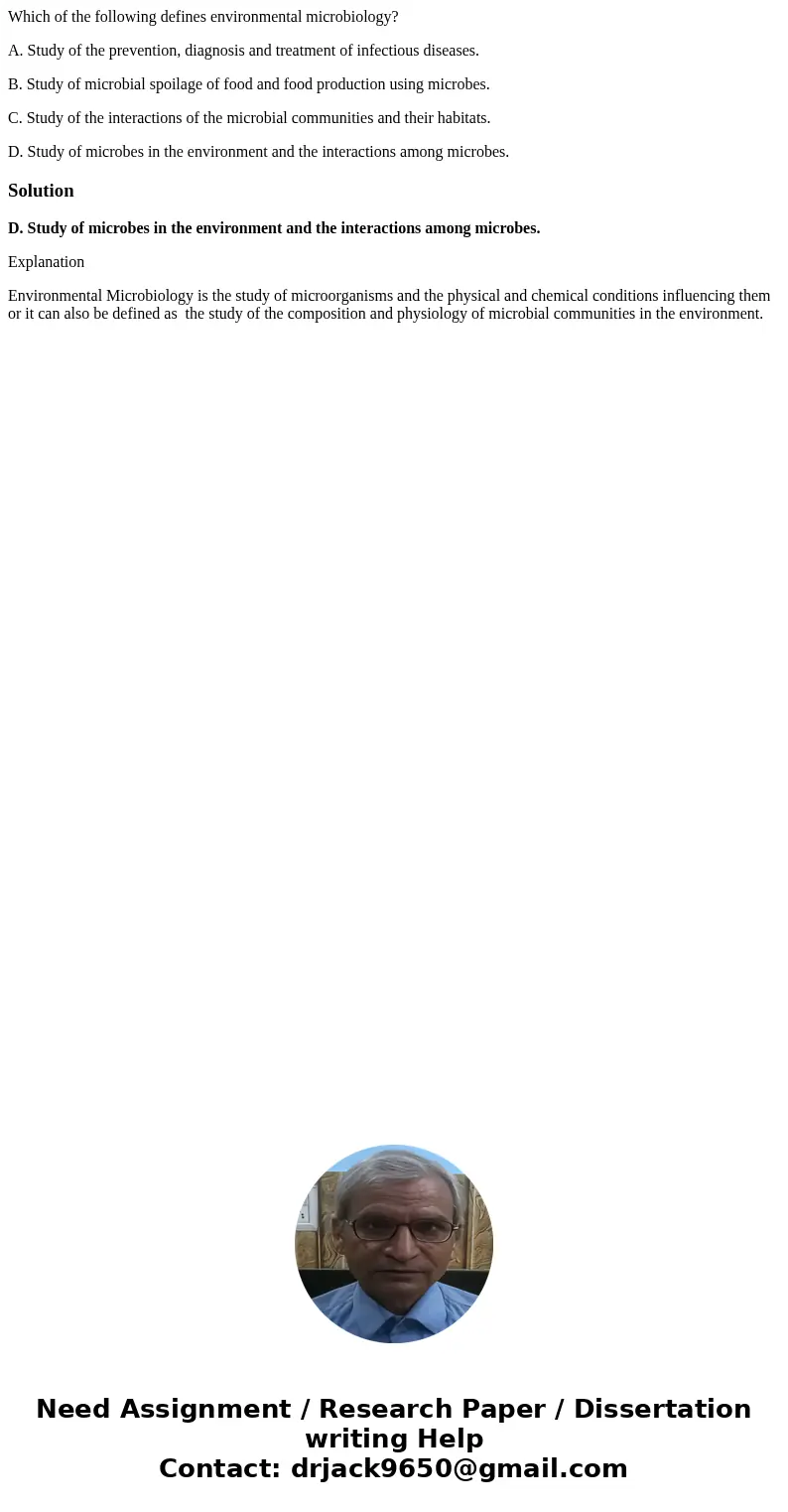 Which of the following defines environmental microbiology?

A. Study of the prevention, diagnosis and treatment of infectious diseases.

B. Study of microbial spoilage of food and food production using microbes.

C. Study of the interactions of the microbial communities and their habitats.

D. Study of microbes in the environment and the interactions among microbes.

Solution

D. Study of microbes in the environment and the interactions among microbes.

Explanation

Environmental Microbiology is the study of microorganisms and the physical and chemical conditions influencing them or it can also be defined as the study of the composition and physiology of microbial communities in the environment.

Need Assignment / Research Paper / Dissertation writing Help
Contact: drjack9650@gmail.com